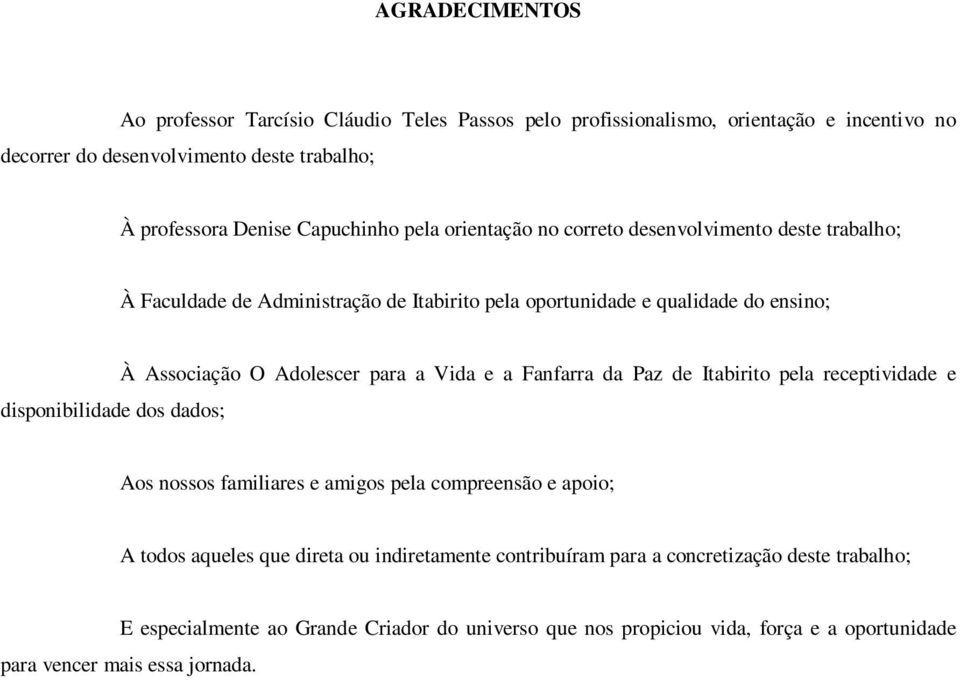 AGRADECIMENTOS

Ao professor Tarcísio Cláudio Teles Passos pelo profissionalismo, orientação e incentivo no decorrer do desenvolvimento deste trabalho;

À professora Denise Capuchinho pela orientação no correto desenvolvimento deste trabalho;

À Faculdade de Administração de Itabirito pela oportunidade e qualidade do ensino;

À Associação O Adolescer para a Vida e a Fanfarra da Paz de Itabirito pela receptividade e disponibilidade dos dados;

Aos nossos familiares e amigos pela compreensão e apoio;

A todos aqueles que direta ou indiretamente contribuíram para a concretização deste trabalho;

E especialmente ao Grande Criador do universo que nos propiciou vida, força e a oportunidade para vencer mais essa jornada.